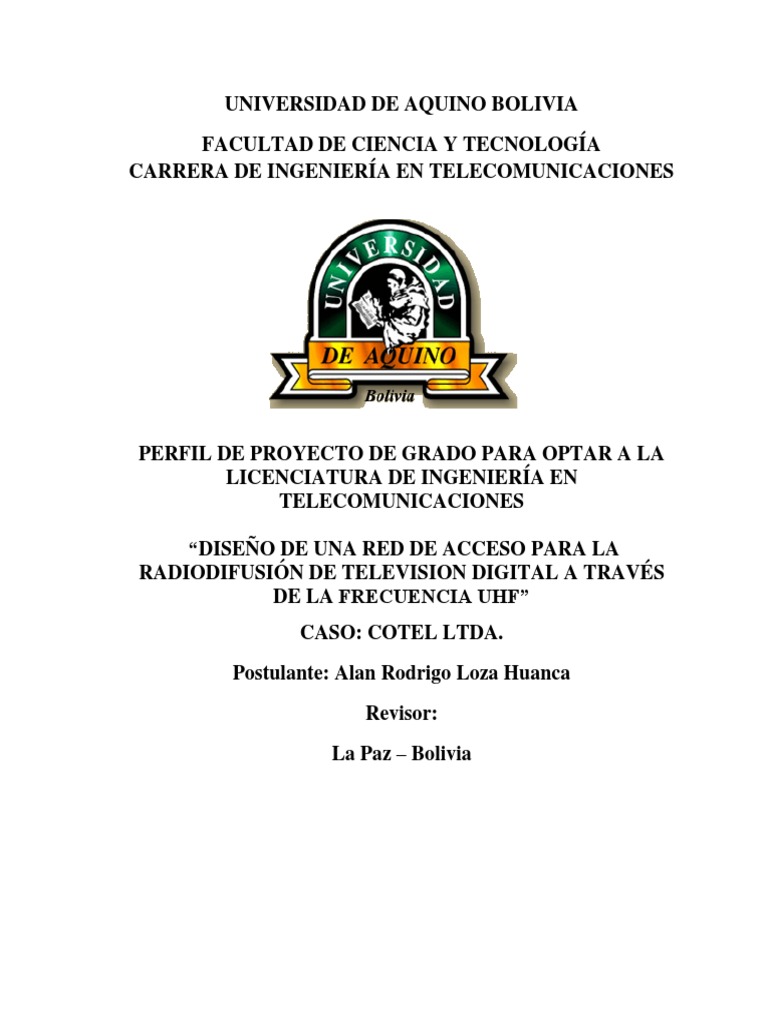 UNIVERSIDAD DE AQUINO BOLIVIA

FACULTAD DE CIENCIA Y TECNOLOGÍA
CARRERA DE INGENIERÍA EN TELECOMUNICACIONES

UNIVERSIDAD
DE AQUINO
Bolivia

PERFIL DE PROYECTO DE GRADO PARA OPTAR A LA LICENCIATURA DE INGENIERÍA EN TELECOMUNICACIONES

“DISEÑO DE UNA RED DE ACCESO PARA LA RADIODIFUSIÓN DE TELEVISION DIGITAL A TRAVÉS DE LA FRECUENCIA UHF”

CASO: COTEL LTDA.

Postulante: Alan Rodrigo Loza Huanca

Revisor:

La Paz – Bolivia